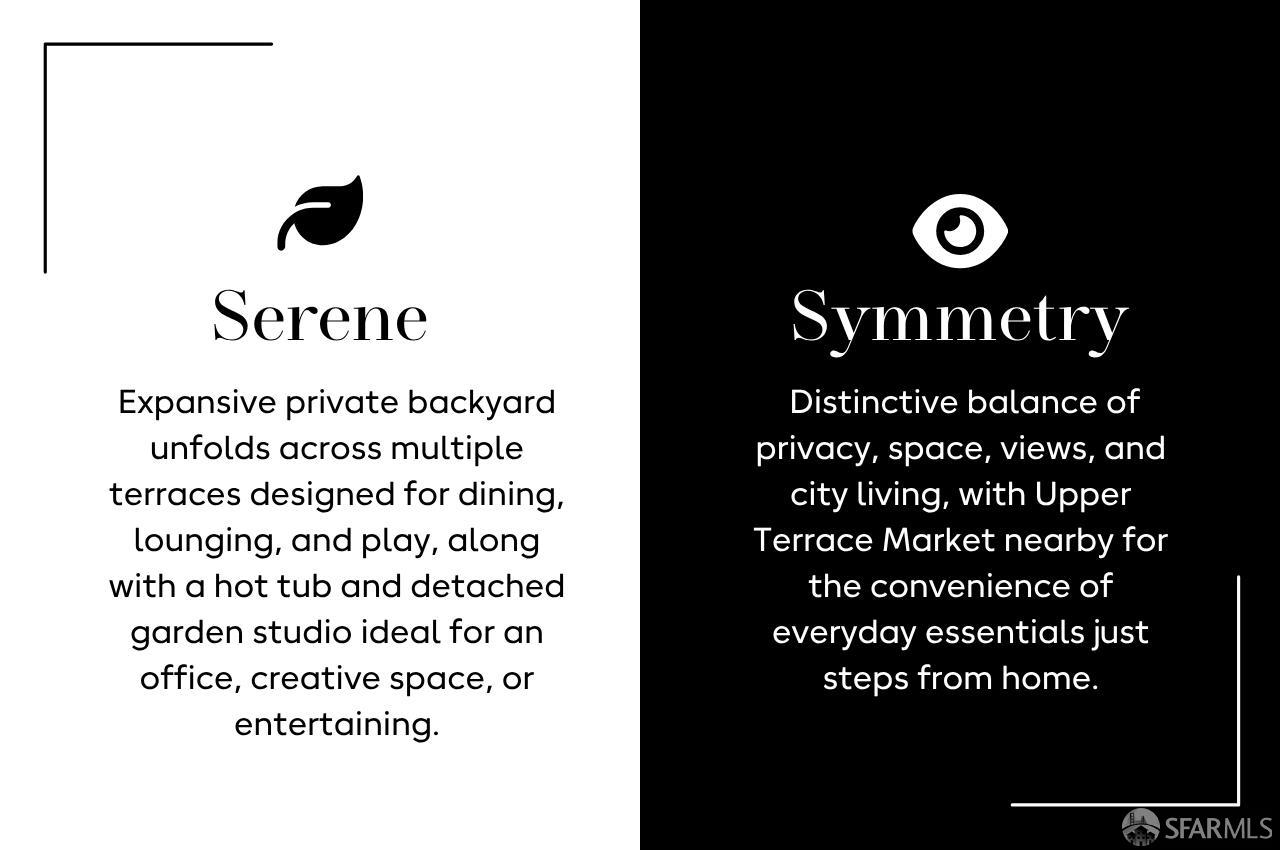 Serene

Expansive private backyard unfolds across multiple terraces designed for dining, lounging, and play, along with a hot tub and detached garden studio ideal for an office, creative space, or entertaining.

Symmetry

Distinctive balance of privacy, space, views, and city living, with Upper Terrace Market nearby for the convenience of everyday essentials just steps from home.

SFARMLS